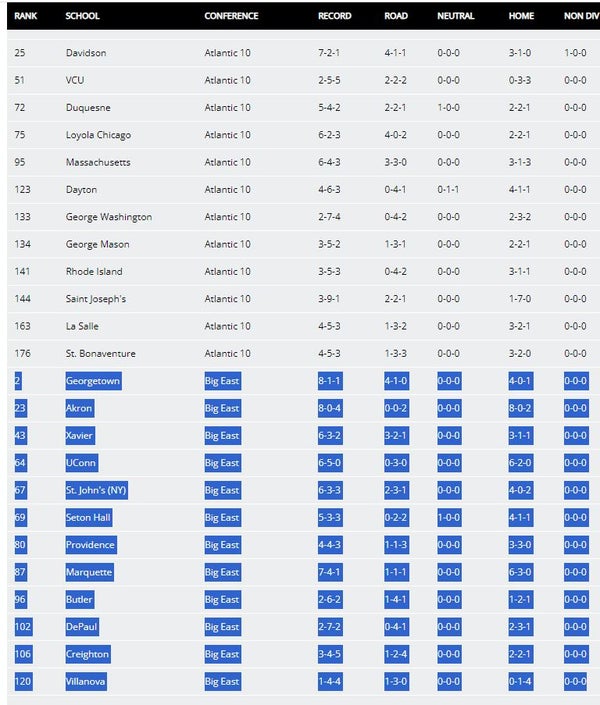 | RANK | SCHOOL | CONFERENCE | RECORD | ROAD | NEUTRAL | HOME | NON DIV |
|---|---|---|---|---|---|---|---|
| 25 | Davidson | Atlantic 10 | 7-2-1 | 4-1-1 | 0-0-0 | 3-1-0 | 1-0-0 |
| 51 | VCU | Atlantic 10 | 2-5-5 | 2-2-2 | 0-0-0 | 0-3-3 | 0-0-0 |
| 72 | Duquesne | Atlantic 10 | 5-4-2 | 2-2-1 | 1-0-0 | 2-2-1 | 0-0-0 |
| 75 | Loyola Chicago | Atlantic 10 | 6-2-3 | 4-0-2 | 0-0-0 | 2-2-1 | 0-0-0 |
| 95 | Massachusetts | Atlantic 10 | 6-4-3 | 3-3-0 | 0-0-0 | 3-1-3 | 0-0-0 |
| 123 | Dayton | Atlantic 10 | 4-6-3 | 0-4-1 | 0-1-1 | 4-1-1 | 0-0-0 |
| 133 | George Washington | Atlantic 10 | 2-7-4 | 0-4-2 | 0-0-0 | 2-3-2 | 0-0-0 |
| 134 | George Mason | Atlantic 10 | 3-5-2 | 1-3-1 | 0-0-0 | 2-2-1 | 0-0-0 |
| 141 | Rhode Island | Atlantic 10 | 3-5-3 | 0-4-2 | 0-0-0 | 3-1-1 | 0-0-0 |
| 144 | Saint Joseph's | Atlantic 10 | 3-9-1 | 2-2-1 | 0-0-0 | 1-7-0 | 0-0-0 |
| 163 | La Salle | Atlantic 10 | 4-5-3 | 1-3-2 | 0-0-0 | 3-2-1 | 0-0-0 |
| 176 | St. Bonaventure | Atlantic 10 | 4-5-3 | 1-3-3 | 0-0-0 | 3-2-0 | 0-0-0 |
| 2 | Georgetown | Big East | 8-1-1 | 4-1-0 | 0-0-0 | 4-0-1 | 0-0-0 |
| 23 | Akron | Big East | 8-0-4 | 0-0-2 | 0-0-0 | 8-0-2 | 0-0-0 |
| 43 | Xavier | Big East | 6-3-2 | 3-2-1 | 0-0-0 | 3-1-1 | 0-0-0 |
| 64 | UConn | Big East | 6-5-0 | 0-3-0 | 0-0-0 | 6-2-0 | 0-0-0 |
| 67 | St. John's (NY) | Big East | 6-3-3 | 2-3-1 | 0-0-0 | 4-0-2 | 0-0-0 |
| 69 | Seton Hall | Big East | 5-3-3 | 0-2-2 | 1-0-0 | 4-1-1 | 0-0-0 |
| 80 | Providence | Big East | 4-4-3 | 1-1-3 | 0-0-0 | 3-3-0 | 0-0-0 |
| 87 | Marquette | Big East | 7-4-1 | 1-1-1 | 0-0-0 | 6-3-0 | 0-0-0 |
| 96 | Butler | Big East | 2-6-2 | 1-4-1 | 0-0-0 | 1-2-1 | 0-0-0 |
| 102 | DePaul | Big East | 2-7-2 | 0-4-1 | 0-0-0 | 2-3-1 | 0-0-0 |
| 106 | Creighton | Big East | 3-4-5 | 1-2-4 | 0-0-0 | 2-2-1 | 0-0-0 |
| 120 | Villanova | Big East | 1-4-4 | 1-3-0 | 0-0-0 | 0-1-4 | 0-0-0 |